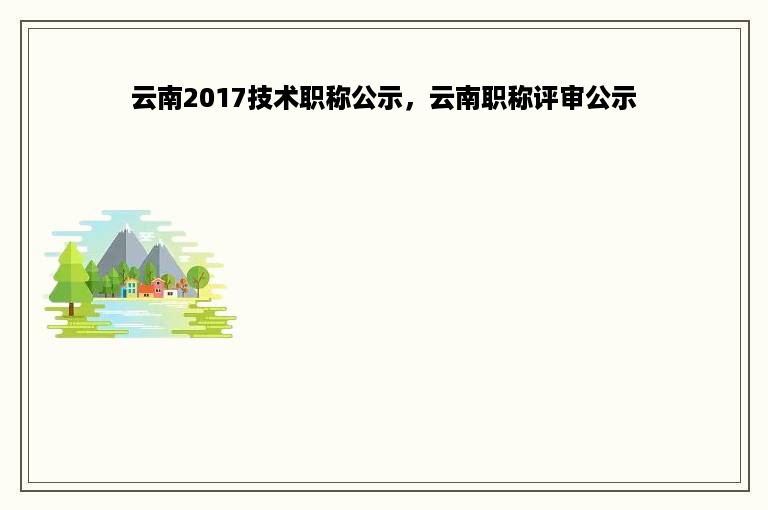 云南2017技术职称公示，云南职称评审公示